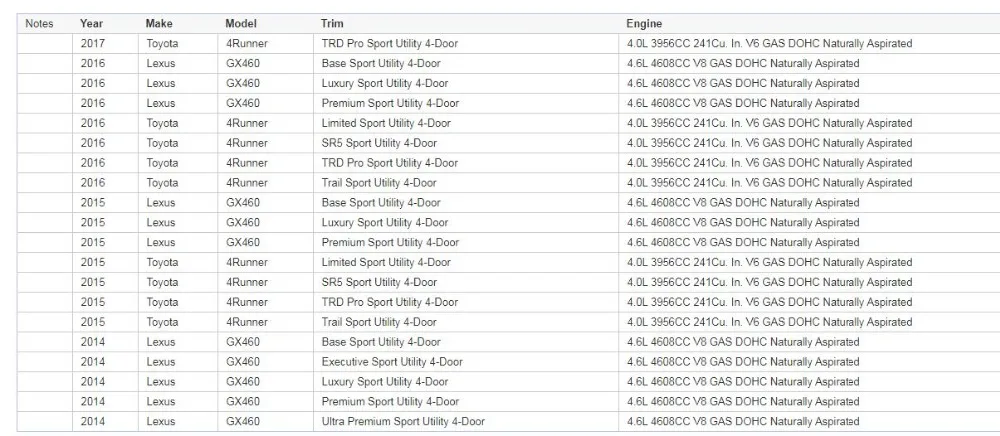 | Notes | Year | Make | Model | Trim | Engine |
|---|---|---|---|---|---|
| | 2017 | Toyota | 4Runner | TRD Pro Sport Utility 4-Door | 4.0L 3956CC 241Cu. In. V6 GAS DOHC Naturally Aspirated |
| | 2016 | Lexus | GX460 | Base Sport Utility 4-Door | 4.6L 4608CC V8 GAS DOHC Naturally Aspirated |
| | 2016 | Lexus | GX460 | Luxury Sport Utility 4-Door | 4.6L 4608CC V8 GAS DOHC Naturally Aspirated |
| | 2016 | Lexus | GX460 | Premium Sport Utility 4-Door | 4.6L 4608CC V8 GAS DOHC Naturally Aspirated |
| | 2016 | Toyota | 4Runner | Limited Sport Utility 4-Door | 4.0L 3956CC 241Cu. In. V6 GAS DOHC Naturally Aspirated |
| | 2016 | Toyota | 4Runner | SR5 Sport Utility 4-Door | 4.0L 3956CC 241Cu. In. V6 GAS DOHC Naturally Aspirated |
| | 2016 | Toyota | 4Runner | TRD Pro Sport Utility 4-Door | 4.0L 3956CC 241Cu. In. V6 GAS DOHC Naturally Aspirated |
| | 2016 | Toyota | 4Runner | Trail Sport Utility 4-Door | 4.0L 3956CC 241Cu. In. V6 GAS DOHC Naturally Aspirated |
| | 2015 | Lexus | GX460 | Base Sport Utility 4-Door | 4.6L 4608CC V8 GAS DOHC Naturally Aspirated |
| | 2015 | Lexus | GX460 | Luxury Sport Utility 4-Door | 4.6L 4608CC V8 GAS DOHC Naturally Aspirated |
| | 2015 | Lexus | GX460 | Premium Sport Utility 4-Door | 4.6L 4608CC V8 GAS DOHC Naturally Aspirated |
| | 2015 | Toyota | 4Runner | Limited Sport Utility 4-Door | 4.0L 3956CC 241Cu. In. V6 GAS DOHC Naturally Aspirated |
| | 2015 | Toyota | 4Runner | SR5 Sport Utility 4-Door | 4.0L 3956CC 241Cu. In. V6 GAS DOHC Naturally Aspirated |
| | 2015 | Toyota | 4Runner | TRD Pro Sport Utility 4-Door | 4.0L 3956CC 241Cu. In. V6 GAS DOHC Naturally Aspirated |
| | 2015 | Toyota | 4Runner | Trail Sport Utility 4-Door | 4.0L 3956CC 241Cu. In. V6 GAS DOHC Naturally Aspirated |
| | 2014 | Lexus | GX460 | Base Sport Utility 4-Door | 4.6L 4608CC V8 GAS DOHC Naturally Aspirated |
| | 2014 | Lexus | GX460 | Executive Sport Utility 4-Door | 4.6L 4608CC V8 GAS DOHC Naturally Aspirated |
| | 2014 | Lexus | GX460 | Luxury Sport Utility 4-Door | 4.6L 4608CC V8 GAS DOHC Naturally Aspirated |
| | 2014 | Lexus | GX460 | Premium Sport Utility 4-Door | 4.6L 4608CC V8 GAS DOHC Naturally Aspirated |
| | 2014 | Lexus | GX460 | Ultra Premium Sport Utility 4-Door | 4.6L 4608CC V8 GAS DOHC Naturally Aspirated |